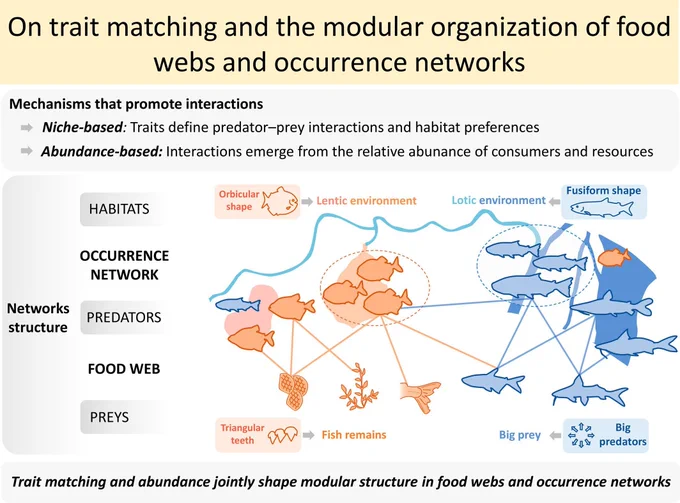 On trait matching and the modular organization of food webs and occurrence networks

Mechanisms that promote interactions

Niche-based: Traits define predator–prey interactions and habitat preferences

Abundance-based: Interactions emerge from the relative abunance of consumers and resources

Networks structure

HABITATS

OCCURRENCE NETWORK

PREDATORS

FOOD WEB

PREYS

Orbicular shape

Lentic environment

Lotic environment

Fusiform shape

Triangular teeth

Fish remains

Big prey

Big predators

Trait matching and abundance jointly shape modular structure in food webs and occurrence networks